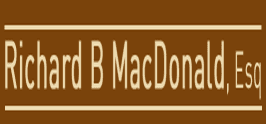 Richard B MacDonald, Esq